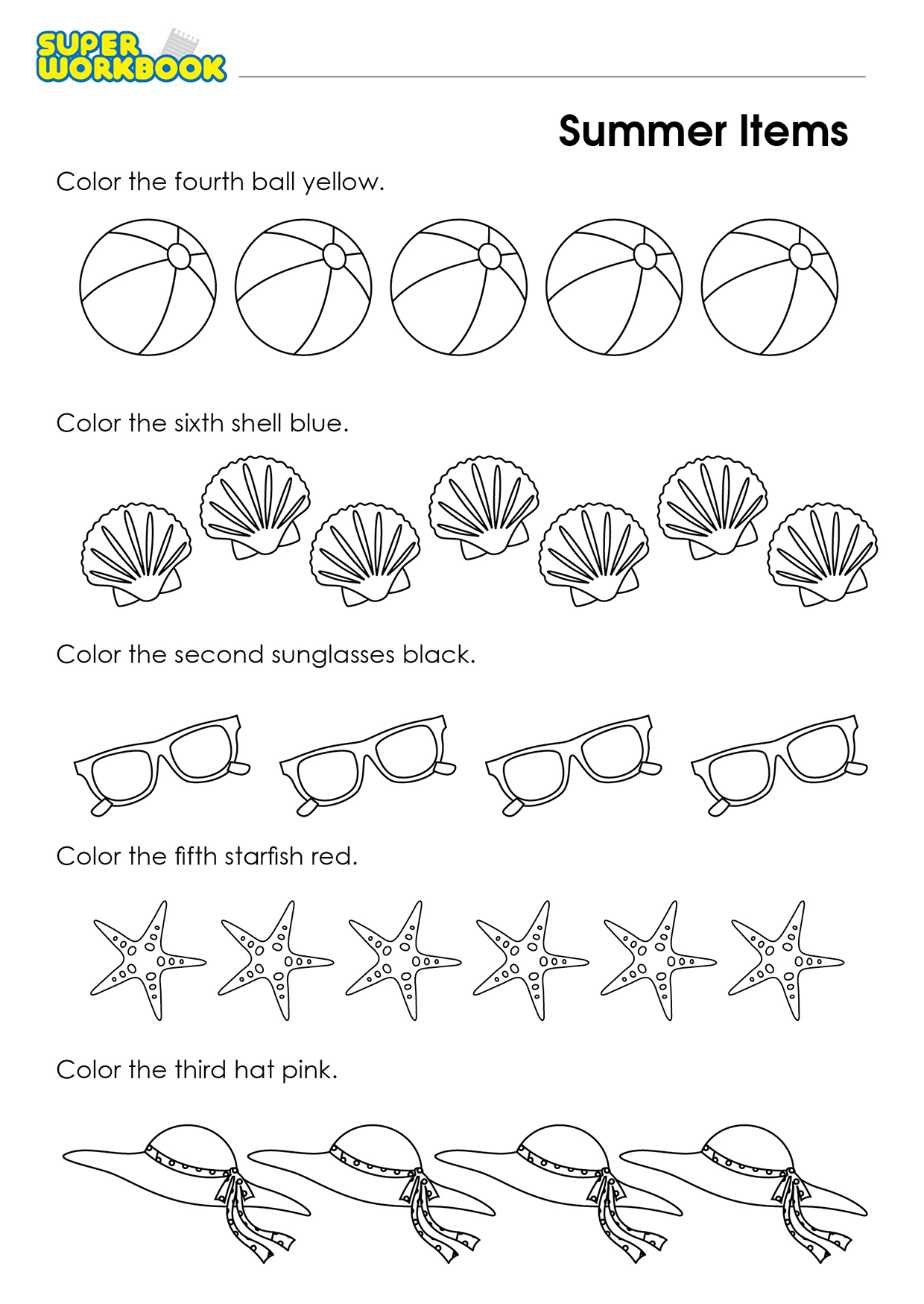 SUPER WORKBOOK

Summer Items

Color the fourth ball yellow.

Color the sixth shell blue.

Color the second sunglasses black.

Color the fifth starfish red.

Color the third hat pink.